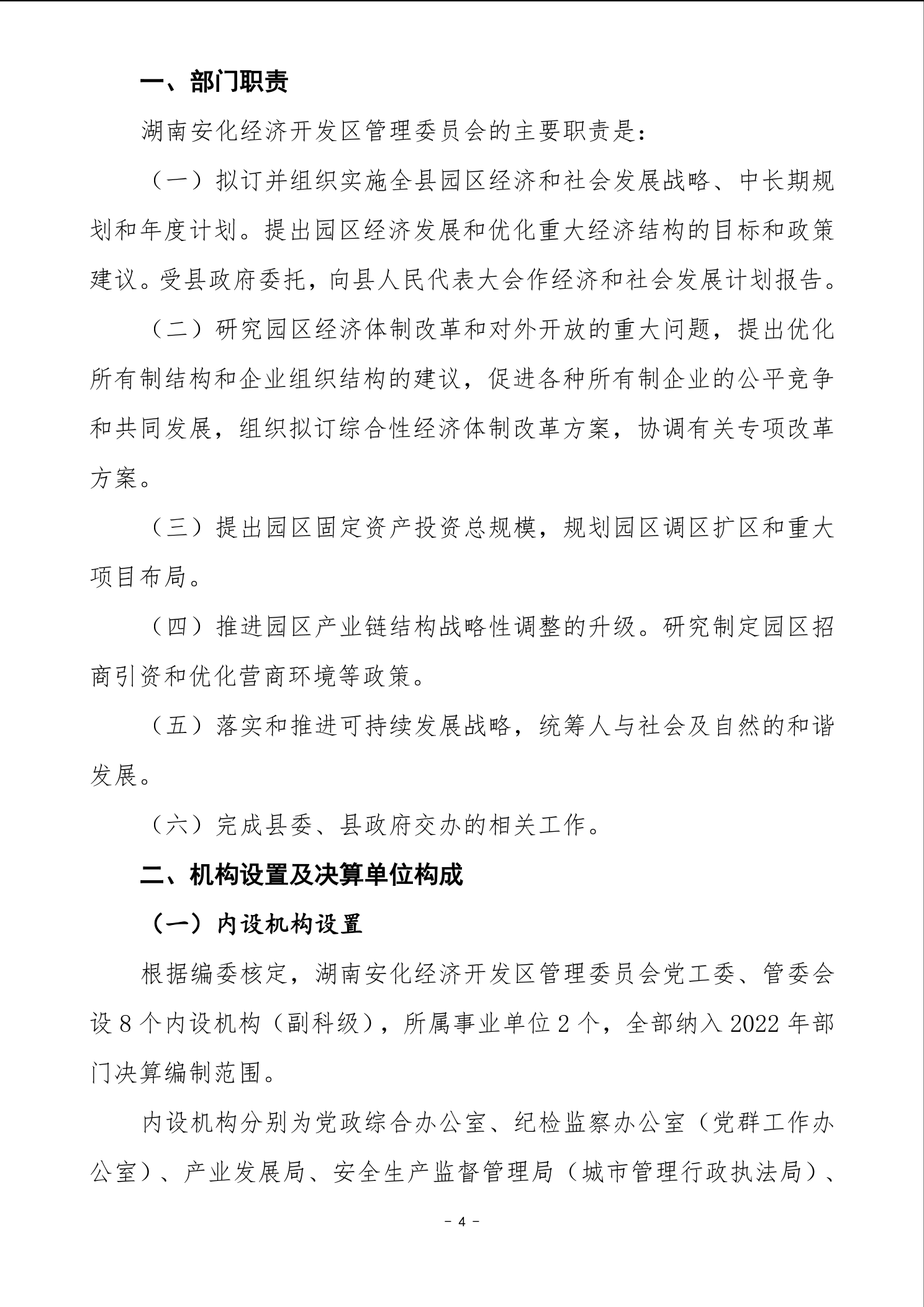 一、部门职责

湖南安化经济开发区管理委员会的主要职责是：

（一）拟订并组织实施全县园区经济和社会发展战略、中长期规划和年度计划。提出园区经济发展和优化重大经济结构的目标和政策建议。受县政府委托，向县人民代表大会作经济和社会发展计划报告。

（二）研究园区经济体制改革和对外开放的重大问题，提出优化所有制结构和企业组织结构的建议，促进各种所有制企业的公平竞争和共同发展，组织拟订综合性经济体制改革方案，协调有关专项改革方案。

（三）提出园区固定资产投资总规模，规划园区调区扩区和重大项目布局。

（四）推进园区产业链结构战略性调整的升级。研究制定园区招商引资和优化营商环境等政策。

（五）落实和推进可持续发展战略，统筹人与社会及自然的和谐发展。

（六）完成县委、县政府交办的相关工作。

二、机构设置及决算单位构成

（一）内设机构设置

根据编委核定，湖南安化经济开发区管理委员会党工委、管委会设 8 个内设机构（副科级），所属事业单位 2 个，全部纳入 2022 年部门决算编制范围。

内设机构分别为党政综合办公室、纪检监察办公室（党群工作办公室）、产业发展局、安全生产监督管理局（城市管理行政执法局）、

- 4 -